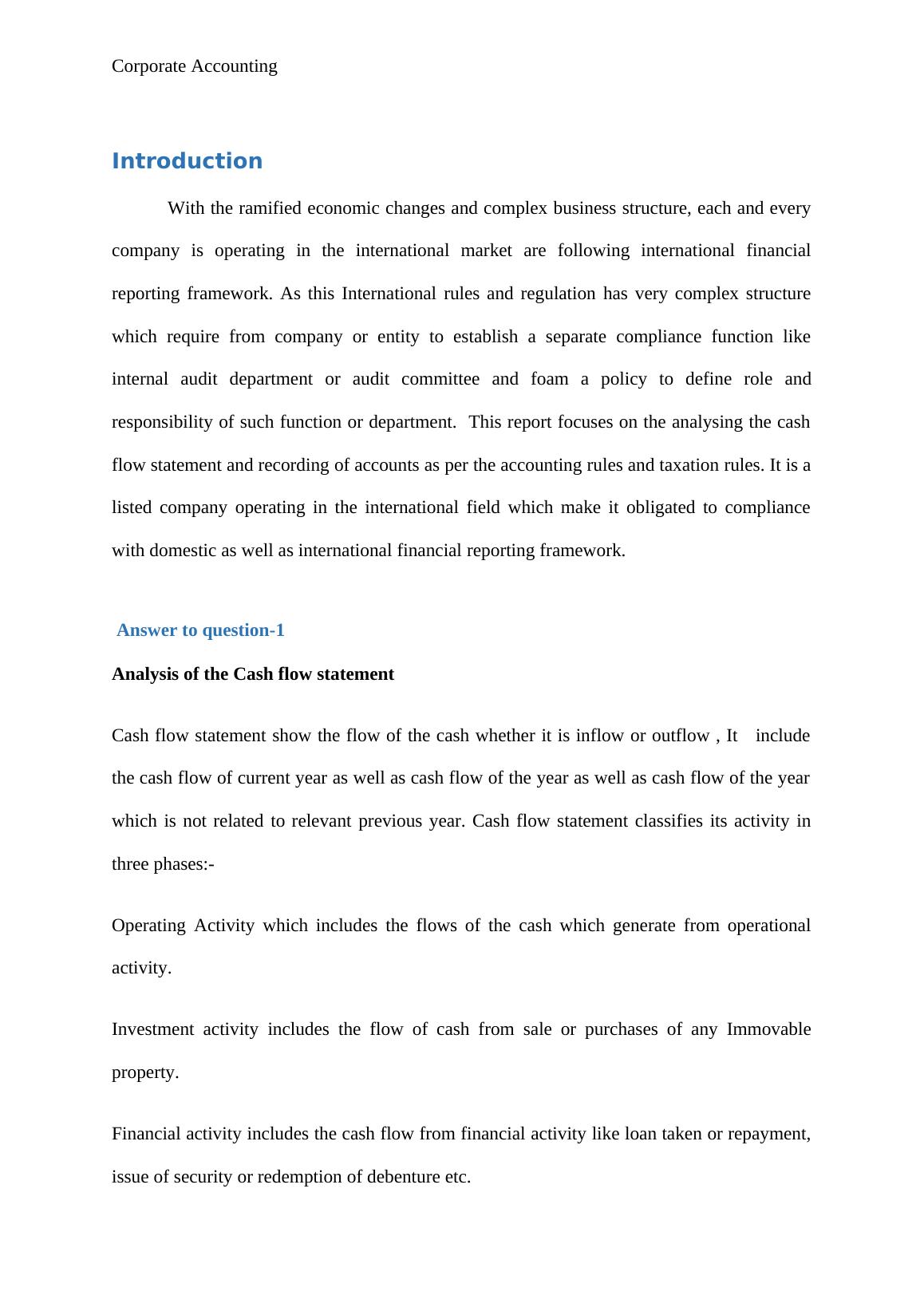 Corporate Accounting

Introduction

With the ramified economic changes and complex business structure, each and every company is operating in the international market are following international financial reporting framework. As this International rules and regulation has very complex structure which require from company or entity to establish a separate compliance function like internal audit department or audit committee and foam a policy to define role and responsibility of such function or department. This report focuses on the analysing the cash flow statement and recording of accounts as per the accounting rules and taxation rules. It is a listed company operating in the international field which make it obligated to compliance with domestic as well as international financial reporting framework.

Answer to question-1

Analysis of the Cash flow statement

Cash flow statement show the flow of the cash whether it is inflow or outflow , It include the cash flow of current year as well as cash flow of the year as well as cash flow of the year which is not related to relevant previous year. Cash flow statement classifies its activity in three phases:-

Operating Activity which includes the flows of the cash which generate from operational activity.

Investment activity includes the flow of cash from sale or purchases of any Immovable property.

Financial activity includes the cash flow from financial activity like loan taken or repayment, issue of security or redemption of debenture etc.